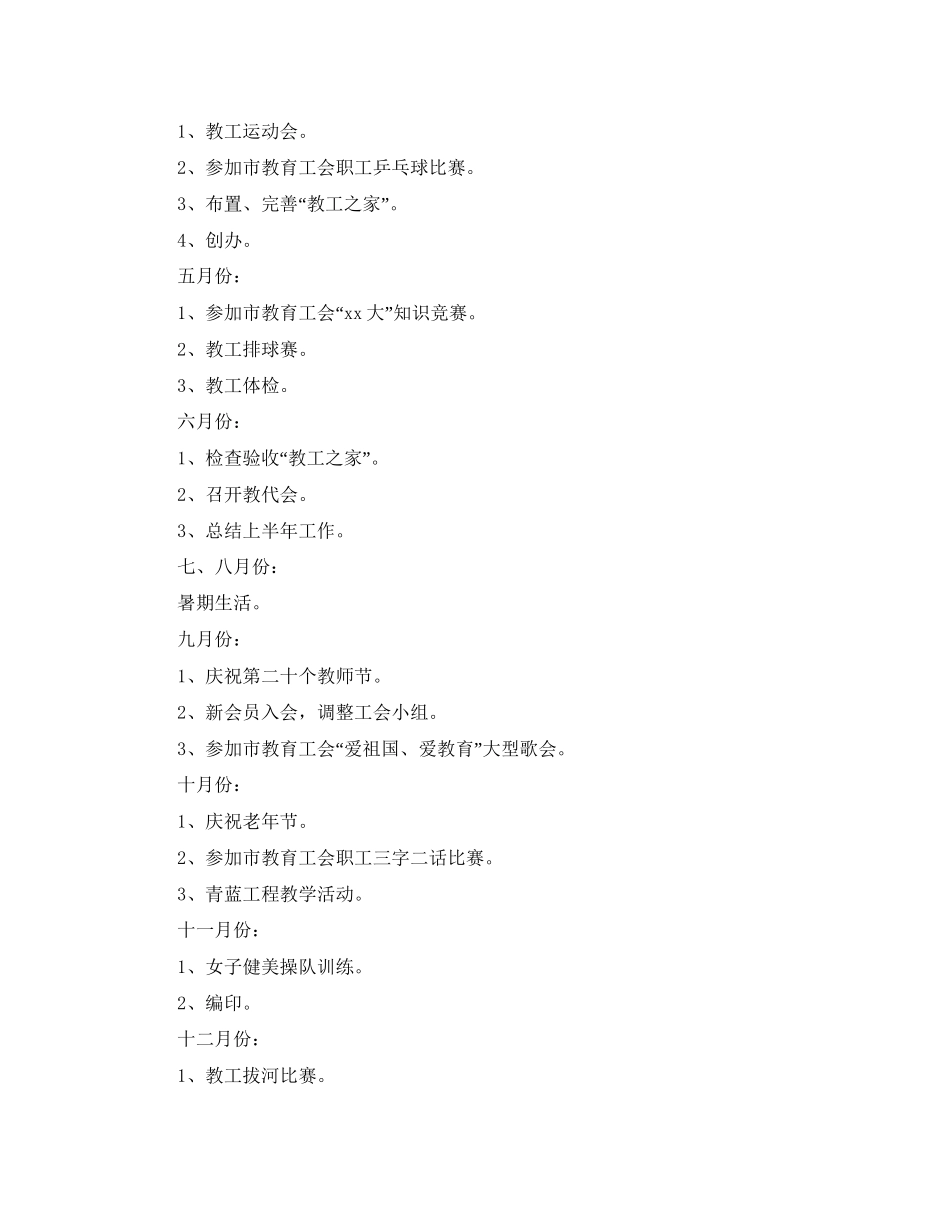 1、教工运动会。

2、参加市教育工会职工乒乓球比赛。

3、布置、完善“教工之家”。

4、创办。

五月份：

1、参加市教育工会“xx大”知识竞赛。

2、教工排球赛。

3、教工体检。

六月份：

1、检查验收“教工之家”。

2、召开教代会。

3、总结上半年工作。

七、八月份：

暑期生活。

九月份：

1、庆祝第二十个教师节。

2、新会员入会，调整工会小组。

3、参加市教育工会“爱祖国、爱教育”大型歌会。

十月份：

1、庆祝老年节。

2、参加市教育工会职工三字二话比赛。

3、青蓝工程教学活动。

十一月份：

1、女子健美操队训练。

2、编印。

十二月份：

1、教工拔河比赛。